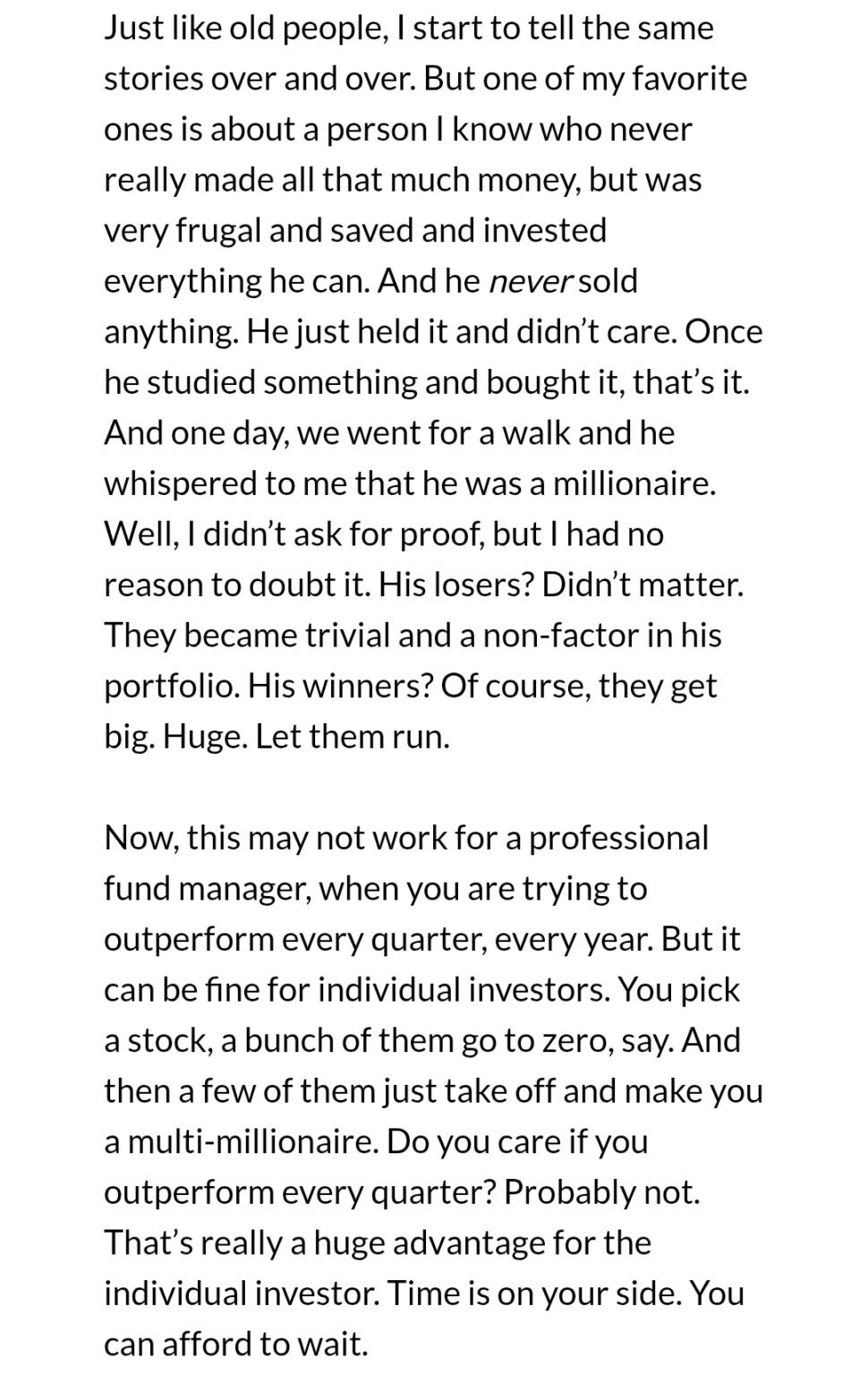 Just like old people, I start to tell the same stories over and over. But one of my favorite ones is about a person I know who never really made all that much money, but was very frugal and saved and invested everything he can. And he never sold anything. He just held it and didn't care. Once he studied something and bought it, that's it. And one day, we went for a walk and he whispered to me that he was a millionaire. Well, I didn't ask for proof, but I had no reason to doubt it. His losers? Didn't matter. They became trivial and a non-factor in his portfolio. His winners? Of course, they get big. Huge. Let them run.

Now, this may not work for a professional fund manager, when you are trying to outperform every quarter, every year. But it can be fine for individual investors. You pick a stock, a bunch of them go to zero, say. And then a few of them just take off and make you a multi-millionaire. Do you care if you outperform every quarter? Probably not. That's really a huge advantage for the individual investor. Time is on your side. You can afford to wait.